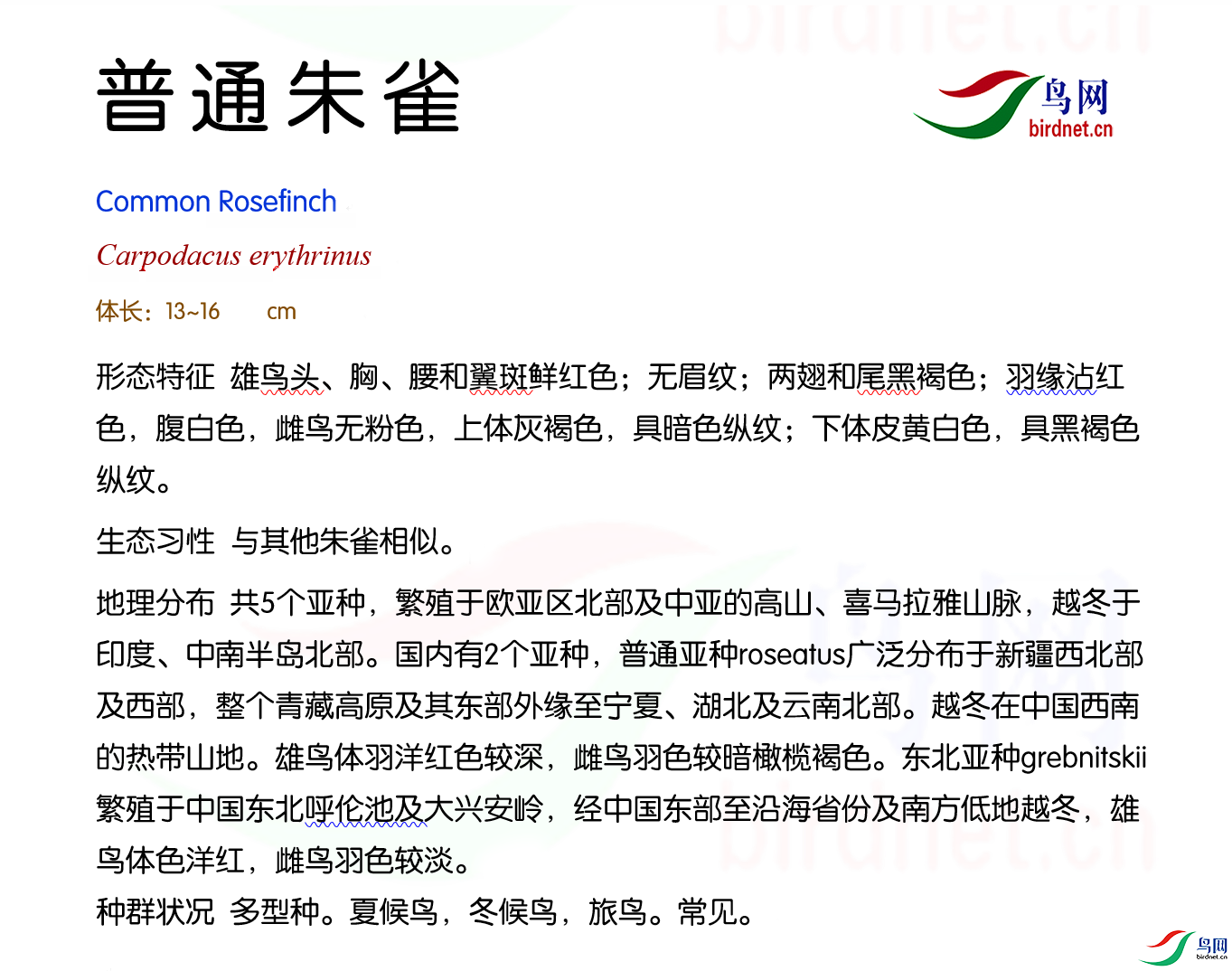 普通朱雀

鸟网
birdnet.cn

Common Rosefinch

Carpodacus erythrinus

体长：13~16 cm

形态特征 雄鸟头、胸、腰和翼斑鲜红色；无眉纹；两翅和尾黑褐色；羽缘沾红色，腹白色，雌鸟无粉色，上体灰褐色，具暗色纵纹；下体皮黄白色，具黑褐色纵纹。

生态习性 与其他朱雀相似。

地理分布 共5个亚种，繁殖于欧亚区北部及中亚的高山、喜马拉雅山脉，越冬于印度、中南半岛北部。国内有2个亚种，普通亚种roseatus广泛分布于新疆西北部及西部，整个青藏高原及其东部外缘至宁夏、湖北及云南北部。越冬在中国西南的热带山地。雄鸟体羽洋红色较深，雌鸟羽色较暗橄榄褐色。东北亚种grebnitskii繁殖于中国东北呼伦池及大兴安岭，经中国东部至沿海省份及南方低地越冬，雄鸟体色洋红，雌鸟羽色较淡。
种群状况 多型种。夏候鸟，冬候鸟，旅鸟。常见。

鸟网
birdnet.cn